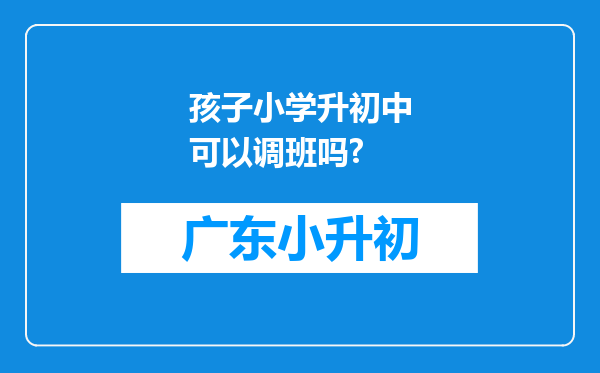 孩子小学升初中可以调班吗?

广东小升初